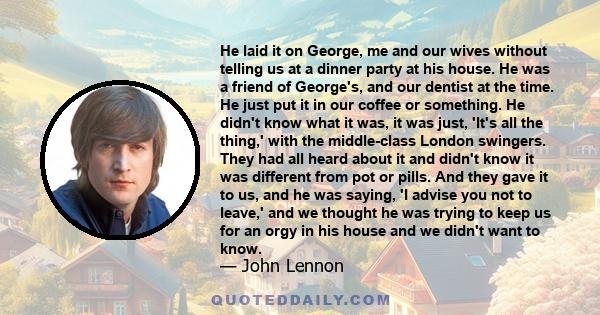 He laid it on George, me and our wives without telling us at a dinner party at his house. He was a friend of George's, and our dentist at the time. He just put it in our coffee or something. He didn't know what it was, it was just, 'It's all the thing,' with the middle-class London swingers. They had all heard about it and didn't know it was different from pot or pills. And they gave it to us, and he was saying, 'I advise you not to leave,' and we thought he was trying to keep us for an orgy in his house and we didn't want to know.

— John Lennon

QUOTEDDAILY.COM